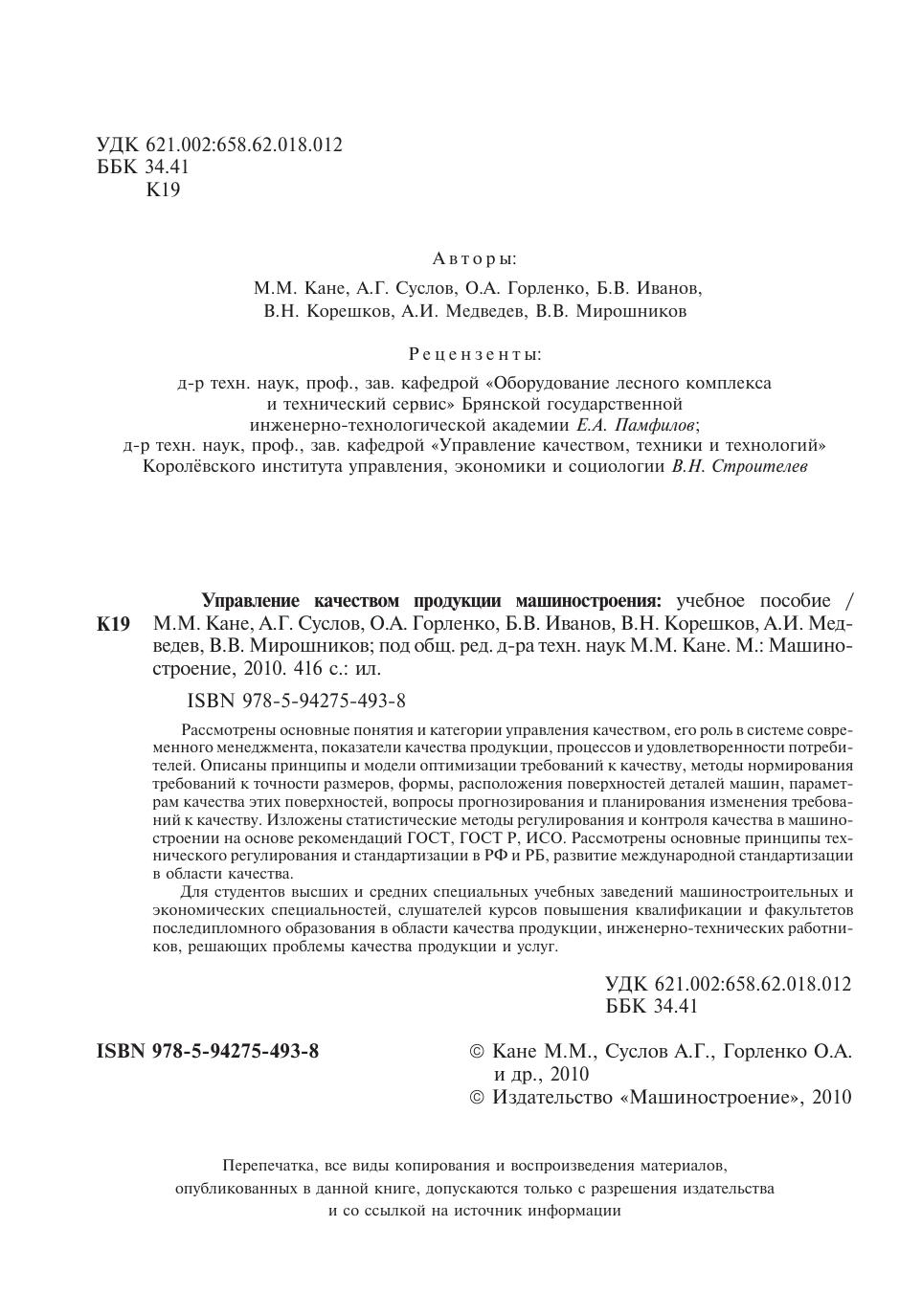 УДК 621.002:658.62.018.012
ББК 34.41
К19

Авторы:

М.М. Кане, А.Г. Суслов, О.А. Горленко, Б.В. Иванов, В.Н. Корешков, А.И. Медведев, В.В. Мирошников

Рецензенты:

д-р техн. наук, проф., зав. кафедрой «Оборудование лесного комплекса и технический сервис» Брянской государственной инженерно-технологической академии Е.А. Памфилов;
д-р техн. наук, проф., зав. кафедрой «Управление качеством, техники и технологий» Королёвского института управления, экономики и социологии В.Н. Строителев

К19

Управление качеством продукции машиностроения: учебное пособие / М.М. Кане, А.Г. Суслов, О.А. Горленко, Б.В. Иванов, В.Н. Корешков, А.И. Медведев, В.В. Мирошников; под общ. ред. д-ра техн. наук М.М. Кане. М.: Машиностроение, 2010. 416 с.: ил.

ISBN 978-5-94275-493-8

Рассмотрены основные понятия и категории управления качеством, его роль в системе современного менеджмента, показатели качества продукции, процессов и удовлетворенности потребителей. Описаны принципы и модели оптимизации требований к качеству, методы нормирования требований к точности размеров, формы, расположения поверхностей деталей машин, параметрам качества этих поверхностей, вопросы прогнозирования и планирования изменения требований к качеству. Изложены статистические методы регулирования и контроля качества в машиностроении на основе рекомендаций ГОСТ, ГОСТ Р, ИСО. Рассмотрены основные принципы технического регулирования и стандартизации в РФ и РБ, развитие международной стандартизации в области качества.

Для студентов высших и средних специальных учебных заведений машиностроительных и экономических специальностей, слушателей курсов повышения квалификации и факультетов последипломного образования в области качества продукции, инженерно-технических работников, решающих проблемы качества продукции и услуг.

УДК 621.002:658.62.018.012
ББК 34.41

ISBN 978-5-94275-493-8

© Кане М.М., Суслов А.Г., Горленко О.А. и др., 2010
© Издательство «Машиностроение», 2010

Перепечатка, все виды копирования и воспроизведения материалов, опубликованных в данной книге, допускаются только с разрешения издательства и со ссылкой на источник информации